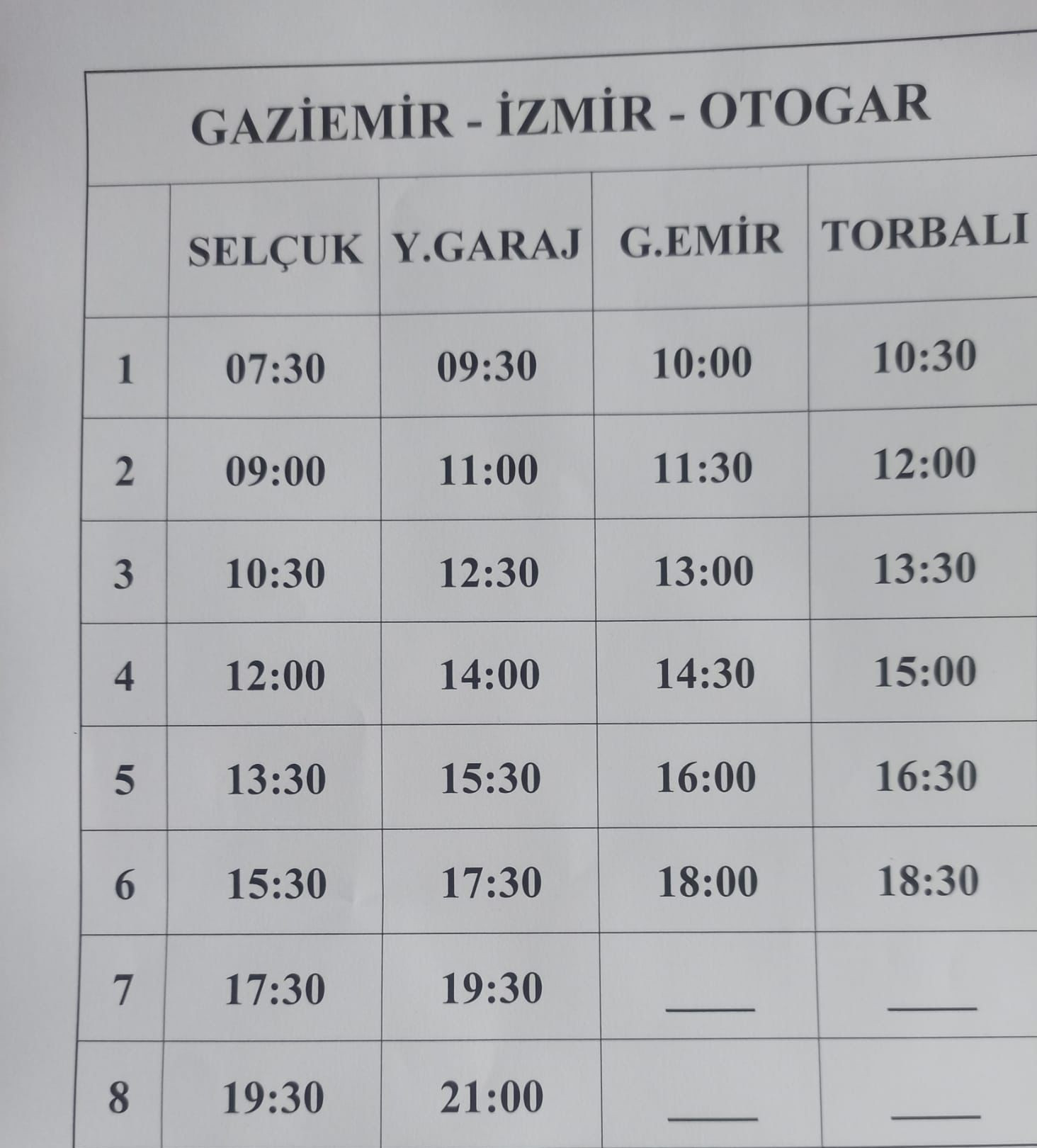 GAZİEMİR - İZMİR - OTOGAR

|  | SELÇUK | Y.GARAJ | G.EMİR | TORBALI |
|---|---|---|---|---|
| 1 | 07:30 | 09:30 | 10:00 | 10:30 |
| 2 | 09:00 | 11:00 | 11:30 | 12:00 |
| 3 | 10:30 | 12:30 | 13:00 | 13:30 |
| 4 | 12:00 | 14:00 | 14:30 | 15:00 |
| 5 | 13:30 | 15:30 | 16:00 | 16:30 |
| 6 | 15:30 | 17:30 | 18:00 | 18:30 |
| 7 | 17:30 | 19:30 | ____ | ____ |
| 8 | 19:30 | 21:00 | ____ | ____ |